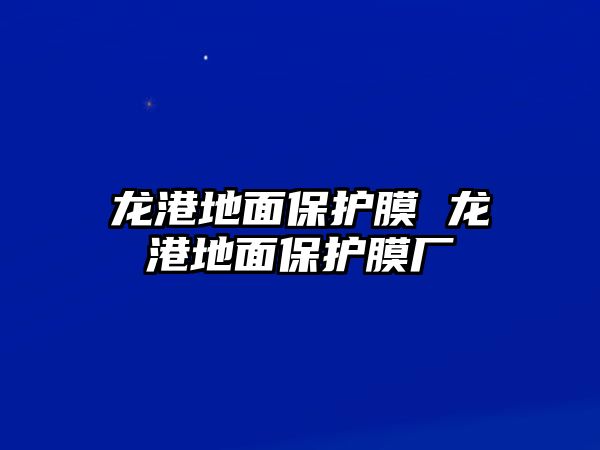 龙港地面保护膜 龙港地面保护膜厂